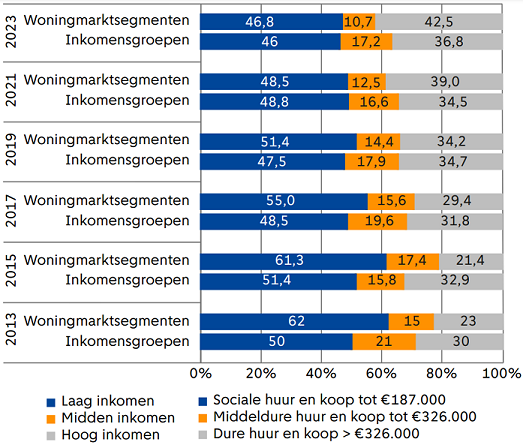 2023 Woningmarktsegmenten 46,8 10,7 42,5
Inkomensgroepen 46 17,2 36,8

2021 Woningmarktsegmenten 48,5 12,5 39,0
Inkomensgroepen 48,8 16,6 34,5

2019 Woningmarktsegmenten 51,4 14,4 34,2
Inkomensgroepen 47,5 17,9 34,7

2017 Woningmarktsegmenten 55,0 15,6 29,4
Inkomensgroepen 48,5 19,6 31,8

2015 Woningmarktsegmenten 61,3 17,4 21,4
Inkomensgroepen 51,4 15,8 32,9

2013 Woningmarktsegmenten 62 15 23
Inkomensgroepen 50 21 30

0% 20% 40% 60% 80% 100%

Laag inkomen
Midden inkomen
Hoog inkomen
Sociale huur en koop tot €187.000
Middeldure huur en koop tot €326.000
Dure huur en koop > €326.000